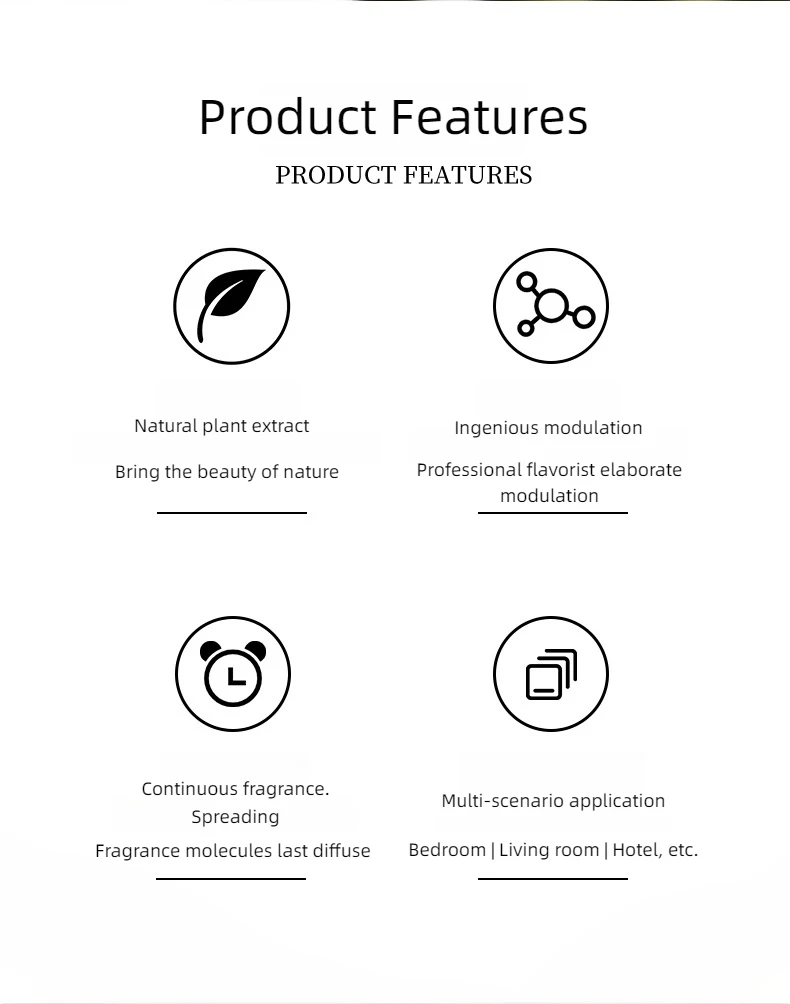 Product Features

PRODUCT FEATURES

Natural plant extract

Bring the beauty of nature

Ingenious modulation

Professional flavorist elaborate modulation

Continuous fragrance. Spreading

Fragrance molecules last diffuse

Multi-scenario application

Bedroom | Living room | Hotel, etc.